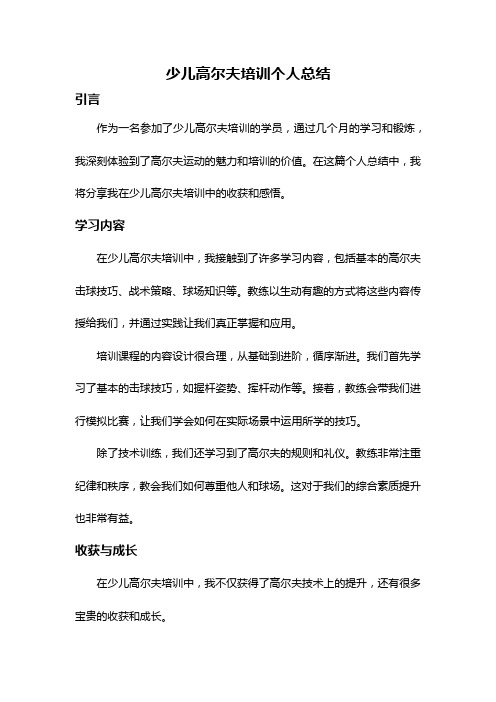 少儿高尔夫培训个人总结

引言

作为一名参加了少儿高尔夫培训的学员，通过几个月的学习和锻炼，我深刻体验到了高尔夫运动的魅力和培训的价值。在这篇个人总结中，我将分享我在少儿高尔夫培训中的收获和感悟。

学习内容

在少儿高尔夫培训中，我接触到了许多学习内容，包括基本的高尔夫击球技巧、战术策略、球场知识等。教练以生动有趣的方式将这些内容传授给我们，并通过实践让我们真正掌握和应用。

培训课程的内容设计很合理，从基础到进阶，循序渐进。我们首先学习了基本的击球技巧，如握杆姿势、挥杆动作等。接着，教练会带我们进行模拟比赛，让我们学会如何在实际场景中运用所学的技巧。

除了技术训练，我们还学习到了高尔夫的规则和礼仪。教练非常注重纪律和秩序，教会我们如何尊重他人和球场。这对于我们的综合素质提升也非常有益。

收获与成长

在少儿高尔夫培训中，我不仅获得了高尔夫技术上的提升，还有很多宝贵的收获和成长。